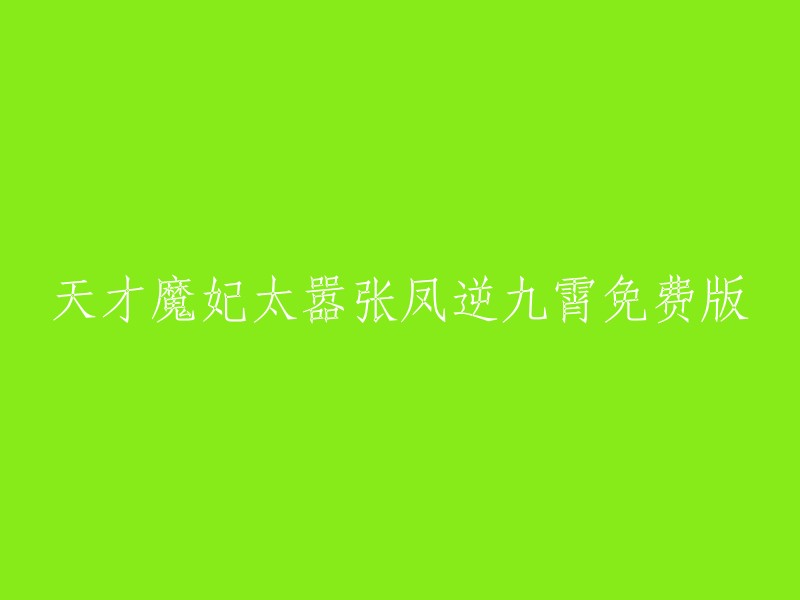 天才魔妃太嚣张凤逆九霄免费版